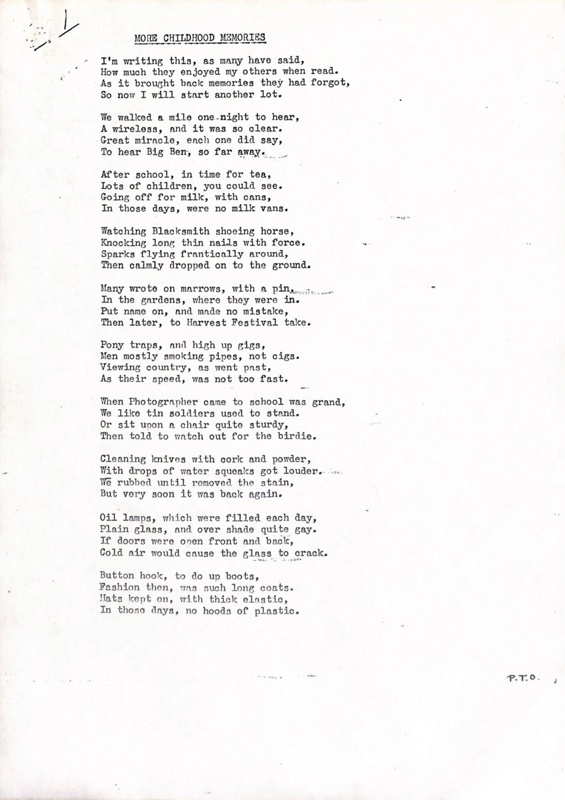 MORE CHILDHOOD MEMORIES

I'm writing this, as many have said,
How much they enjoyed my others when read.
As it brought back memories they had forgot,
So now I will start another lot.

We walked a mile one night to hear,
A wireless, and it was so clear.
Great miracle, each one did say,
To hear Big Ben, so far away.

After school, in time for tea,
Lots of children, you could see.
Going off for milk, with cans,
In those days, were no milk vans.

Watching Blacksmith shoeing horse,
Knocking long thin nails with force.
Sparks flying frantically around,
Then calmly dropped on to the ground.

Many wrote on marrows, with a pin,
In the gardens, where they were in.
Put name on, and made no mistake,
Then later, to Harvest Festival take.

Pony traps, and high up gigs,
Men mostly smoking pipes, not cigs.
Viewing country, as went past,
As their speed, was not too fast.

When Photographer came to school was grand,
We like tin soldiers used to stand.
Or sit upon a chair quite sturdy,
Then told to watch out for the birdie.

Cleaning knives with cork and powder,
With drops of water squeaks got louder.
We rubbed until removed the stain,
But very soon it was back again.

Oil lamps, which were filled each day,
Plain glass, and over shade quite gay.
If doors were open front and back,
Cold air would cause the glass to crack.

Button hook, to do up boots,
Fashion then, was such long coats.
Hats kept on, with thick elastic,
In those days, no hoods of plastic.

P.T.O.